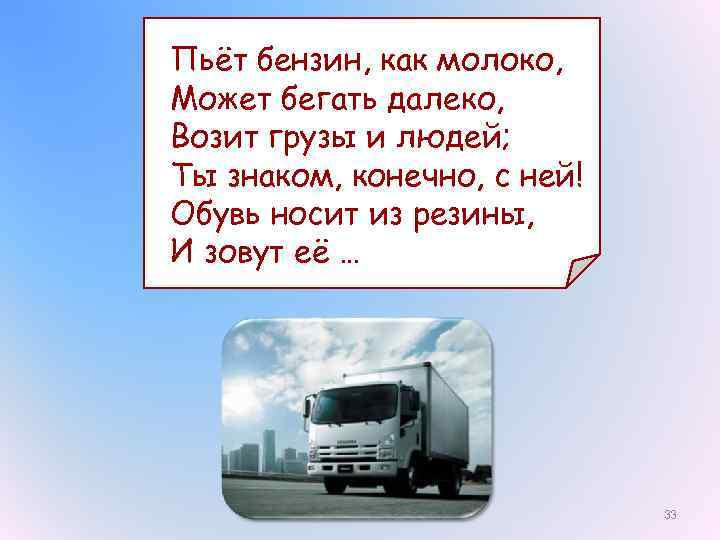 Пьёт бензин, как молоко,
Может бегать далеко,
Возит грузы и людей;
Ты знаком, конечно, с ней!
Обувь носит из резины,
И зовут её …

33